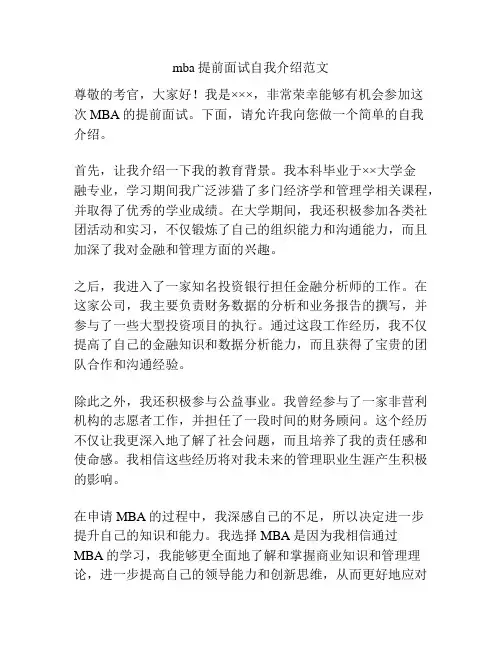 mba 提前面试自我介绍范文

尊敬的考官，大家好！我是×××，非常荣幸能够有机会参加这次 MBA 的提前面试。下面，请允许我向您做一个简单的自我介绍。

首先，让我介绍一下我的教育背景。我本科毕业于××大学金融专业，学习期间我广泛涉猎了多门经济学和管理学相关课程，并取得了优秀的学业成绩。在大学期间，我还积极参加各类社团活动和实习，不仅锻炼了自己的组织能力和沟通能力，而且加深了我对金融和管理方面的兴趣。

之后，我进入了一家知名投资银行担任金融分析师的工作。在这家公司，我主要负责财务数据的分析和业务报告的撰写，并参与了一些大型投资项目的执行。通过这段工作经历，我不仅提高了自己的金融知识和数据分析能力，而且获得了宝贵的团队合作和沟通经验。

除此之外，我还积极参与公益事业。我曾经参与了一家非营利机构的志愿者工作，并担任了一段时间的财务顾问。这个经历不仅让我更深入地了解了社会问题，而且培养了我的责任感和使命感。我相信这些经历将对我未来的管理职业生涯产生积极的影响。

在申请 MBA 的过程中，我深感自己的不足，所以决定进一步提升自己的知识和能力。我选择 MBA 是因为我相信通过 MBA 的学习，我能够更全面地了解和掌握商业知识和管理理论，进一步提高自己的领导能力和创新思维，从而更好地应对